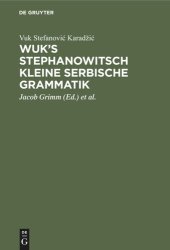 DE GRUYTER

Vuk Stefanović Karadžić

WUK'S STEPHANOWITSCH KLEINE SERBISCHE GRAMMATIK

Jacob Grimm (Ed.) et al.

DE G